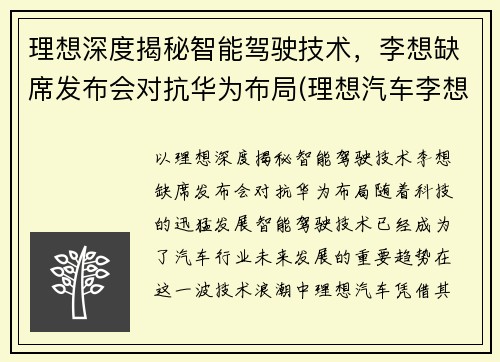 理想深度揭秘智能驾驶技术，李想缺席发布会对抗华为布局(理想汽车李想

以理想深度揭秘智能驾驶技术李想缺席发布会对抗华为布局随着科技的迅猛发展智能驾驶技术已经成为了汽车行业未来发展的重要趋势在这一波技术浪潮中理想汽车凭借其